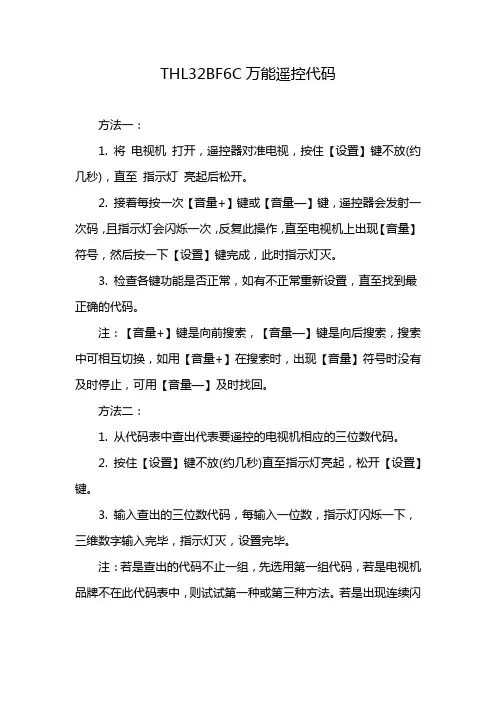 THL32BF6C 万能遥控代码

方法一：

1. 将 电视机 打开，遥控器对准电视，按住【设置】键不放(约几秒)，直至 指示灯 亮起后松开。

2. 接着每按一次【音量+】键或【音量—】键，遥控器会发射一次码，且指示灯会闪烁一次，反复此操作，直至电视机上出现【音量】符号，然后按一下【设置】键完成，此时指示灯灭。

3. 检查各键功能是否正常，如有不正常重新设置，直至找到最正确的代码。

注：【音量+】键是向前搜索，【音量—】键是向后搜索，搜索中可相互切换，如用【音量+】在搜索时，出现【音量】符号时没有及时停止，可用【音量—】及时找回。

方法二：

1. 从代码表中查出代表要遥控的电视机相应的三位数代码。

2. 按住【设置】键不放(约几秒)直至指示灯亮起，松开【设置】键。

3. 输入查出的三位数代码，每输入一位数，指示灯闪烁一下，三维数字输入完毕，指示灯灭，设置完毕。

注：若是查出的代码不止一组，先选用第一组代码，若是电视机品牌不在此代码表中，则试试第一种或第三种方法。若是出现连续闪